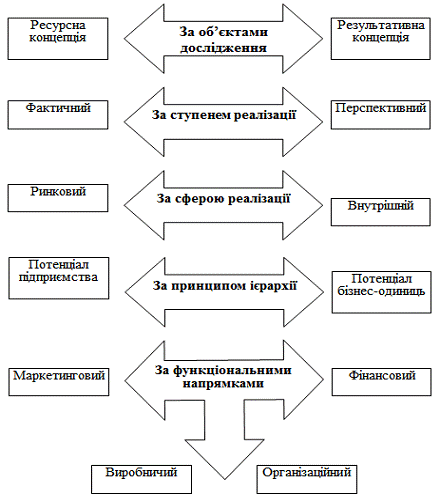 Ресурсна концепція

За об'єктами дослідження

Результативна концепція

Фактичний

За ступенем реалізації

Перспективний

Ринковий

За сферою реалізації

Внутрішній

Потенціал підприємства

За принципом ієрархії

Потенціал бізнес-одиниць

Маркетинговий

За функціональними напрямками

Фінансовий

Виробничий

Організаційний